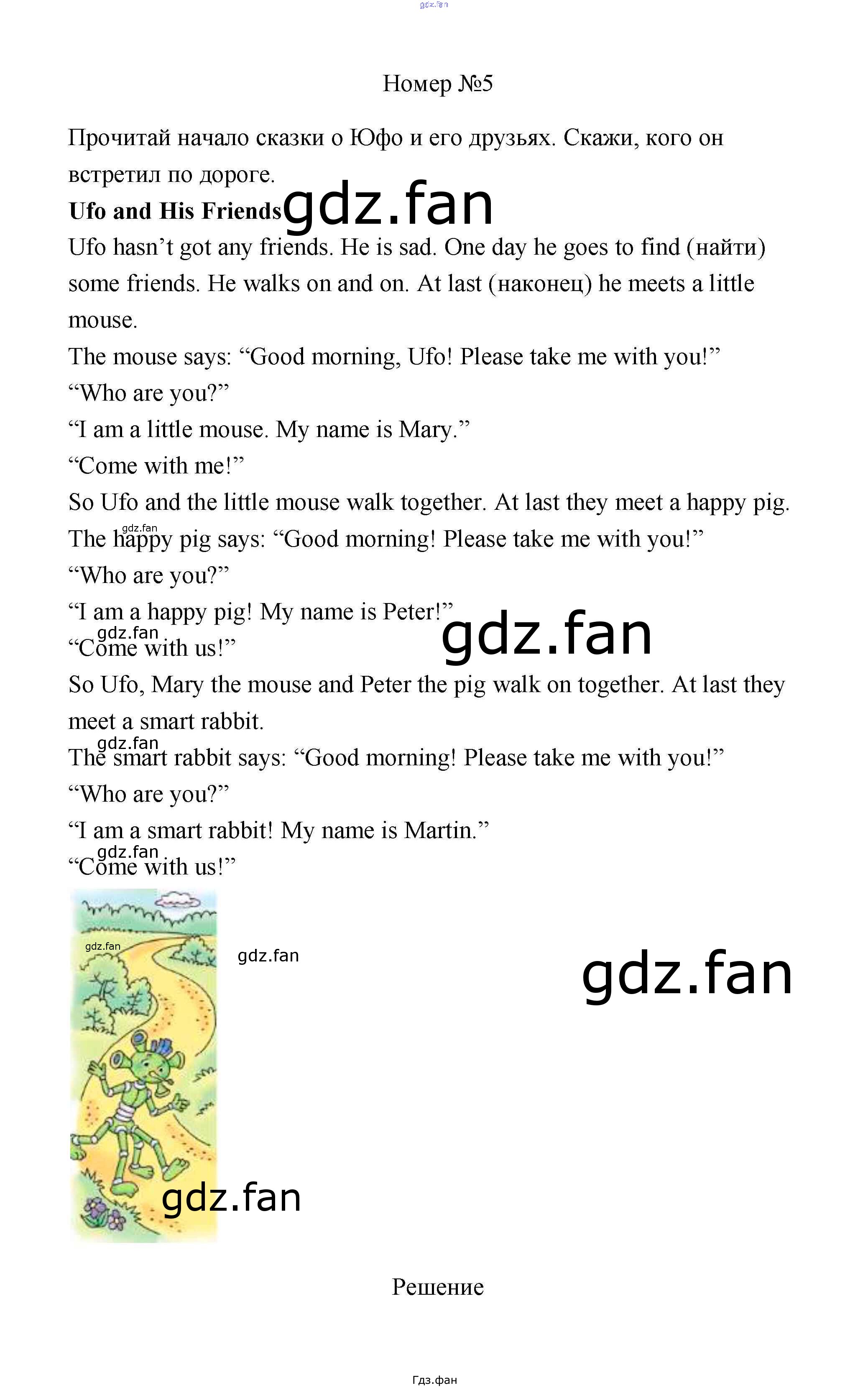 Номер №5

Прочитай начало сказки о Юфо и его друзьях. Скажи, кого он встретил по дороге.

Ufo and His Friends

Ufo hasn't got any friends. He is sad. One day he goes to find (найти) some friends. He walks on and on. At last (наконец) he meets a little mouse.

The mouse says: "Good morning, Ufo! Please take me with you!"
"Who are you?"
"I am a little mouse. My name is Mary."
"Come with me!"
So Ufo and the little mouse walk together. At last they meet a happy pig.
The happy pig says: "Good morning! Please take me with you!"
"Who are you?"
"I am a happy pig! My name is Peter!"
"Come with us!"
So Ufo, Mary the mouse and Peter the pig walk on together. At last they meet a smart rabbit.
The smart rabbit says: "Good morning! Please take me with you!"
"Who are you?"
"I am a smart rabbit! My name is Martin."
"Come with us!"

Решение

Гдз.фан

gdz.fan